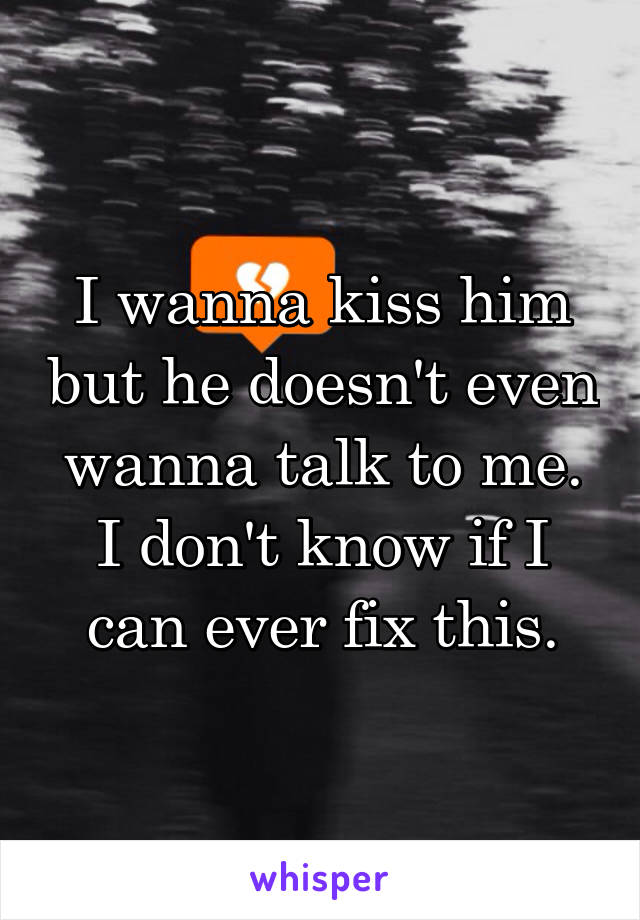 I wanna kiss him but he doesn't even wanna talk to me. I don't know if I can ever fix this.

whisper